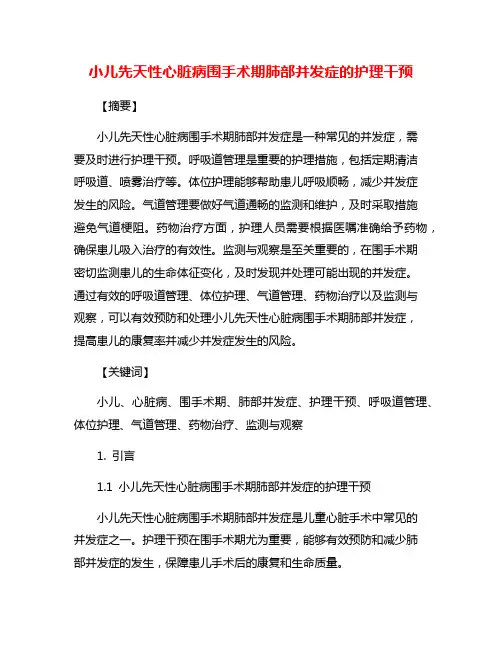 小儿先天性心脏病围手术期肺部并发症的护理干预

【摘要】

小儿先天性心脏病围手术期肺部并发症是一种常见的并发症，需要及时进行护理干预。呼吸道管理是重要的护理措施，包括定期清洁呼吸道、喷雾治疗等。体位护理能够帮助患儿呼吸顺畅，减少并发症发生的风险。气道管理要做好气道通畅的监测和维护，及时采取措施避免气道梗阻。药物治疗方面，护理人员需要根据医嘱准确给予药物，确保患儿吸入治疗的有效性。监测与观察是至关重要的，在围手术期密切监测患儿的生命体征变化，及时发现并处理可能出现的并发症。通过有效的呼吸道管理、体位护理、气道管理、药物治疗以及监测与观察，可以有效预防和处理小儿先天性心脏病围手术期肺部并发症，提高患儿的康复率并减少并发症发生的风险。

【关键词】

小儿、心脏病、围手术期、肺部并发症、护理干预、呼吸道管理、体位护理、气道管理、药物治疗、监测与观察

1. 引言

1.1 小儿先天性心脏病围手术期肺部并发症的护理干预

小儿先天性心脏病围手术期肺部并发症是儿童心脏手术中常见的并发症之一。护理干预在围手术期尤为重要，能够有效预防和减少肺部并发症的发生，保障患儿手术后的康复和生命质量。